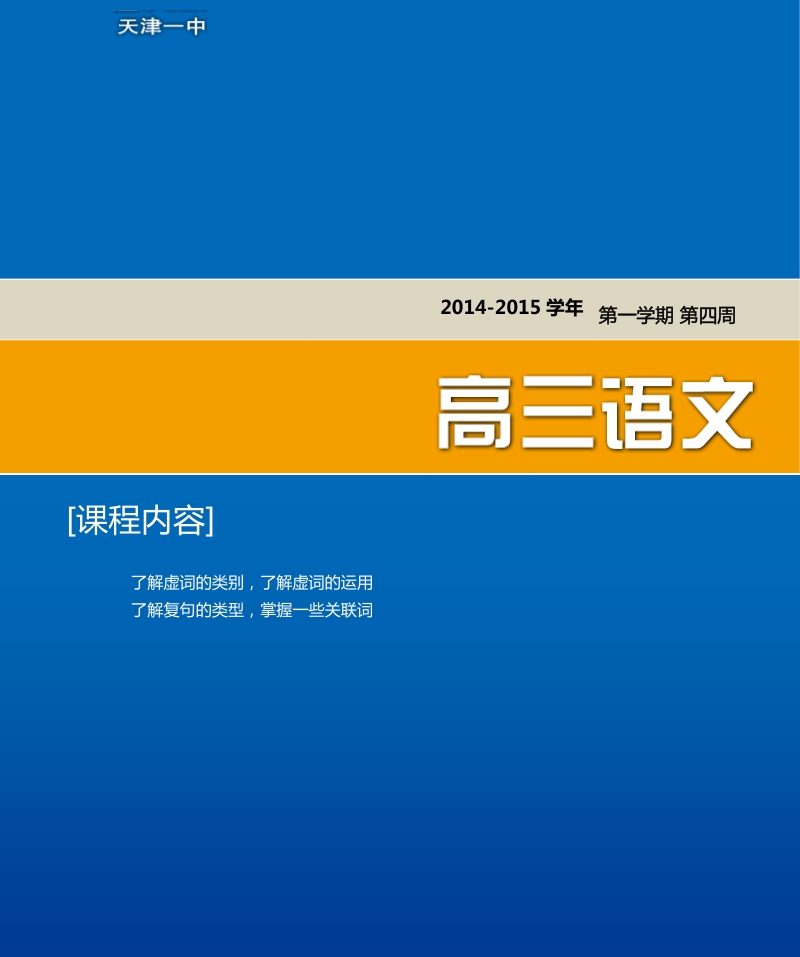 天津一中

2014-2015 学年 第一学期 第四周

高三语文

[课程内容]

了解虚词的类别，了解虚词的运用
了解复句的类型，掌握一些关联词